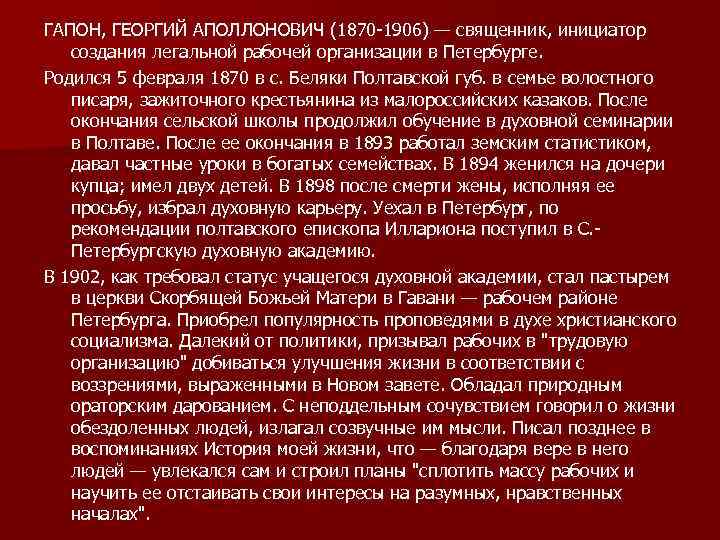 ГАПОН, ГЕОРГИЙ АПОЛЛОНОВИЧ (1870-1906) — священник, инициатор создания легальной рабочей организации в Петербурге.

Родился 5 февраля 1870 в с. Беляки Полтавской губ. в семье волостного писаря, зажиточного крестьянина из малороссийских казаков. После окончания сельской школы продолжил обучение в духовной семинарии в Полтаве. После ее окончания в 1893 работал земским статистиком, давал частные уроки в богатых семействах. В 1894 женился на дочери купца; имел двух детей. В 1898 после смерти жены, исполняя ее просьбу, избрал духовную карьеру. Уехал в Петербург, по рекомендации полтавского епископа Иллариона поступил в С.-Петербургскую духовную академию.

В 1902, как требовал статус учащегося духовной академии, стал пастырем в церкви Скорбящей Божьей Матери в Гавани — рабочем районе Петербурга. Приобрел популярность проповедями в духе христианского социализма. Далекий от политики, призывал рабочих в "трудовую организацию" добиваться улучшения жизни в соответствии с воззрениями, выраженными в Новом завете. Обладал природным ораторским дарованием. С неподдельным сочувствием говорил о жизни обездоленных людей, излагал созвучные им мысли. Писал позднее в воспоминаниях История моей жизни, что — благодаря вере в него людей — увлекался сам и строил планы "сплотить массу рабочих и научить ее отстаивать свои интересы на разумных, нравственных началах".